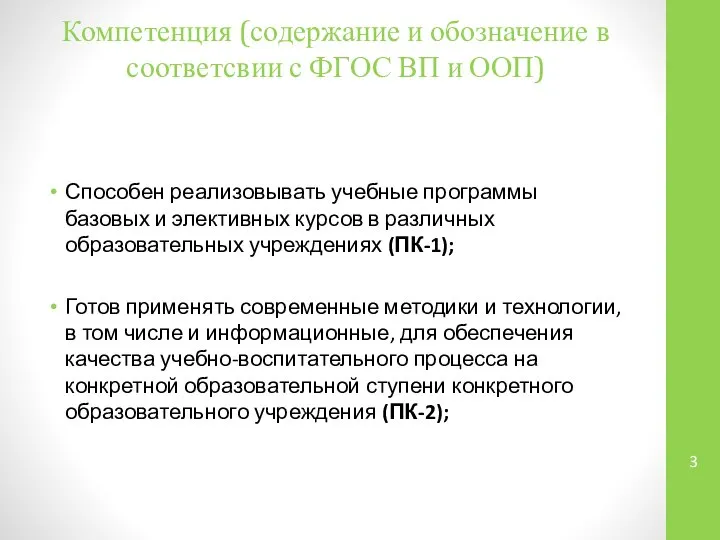 Компетенция (содержание и обозначение в соответсвии с ФГОС ВП и ООП)

• Способен реализовывать учебные программы базовых и элективных курсов в различных образовательных учреждениях (ПК-1);

• Готов применять современные методики и технологии, в том числе и информационные, для обеспечения качества учебно-воспитательного процесса на конкретной образовательной ступени конкретного образовательного учреждения (ПК-2);

3